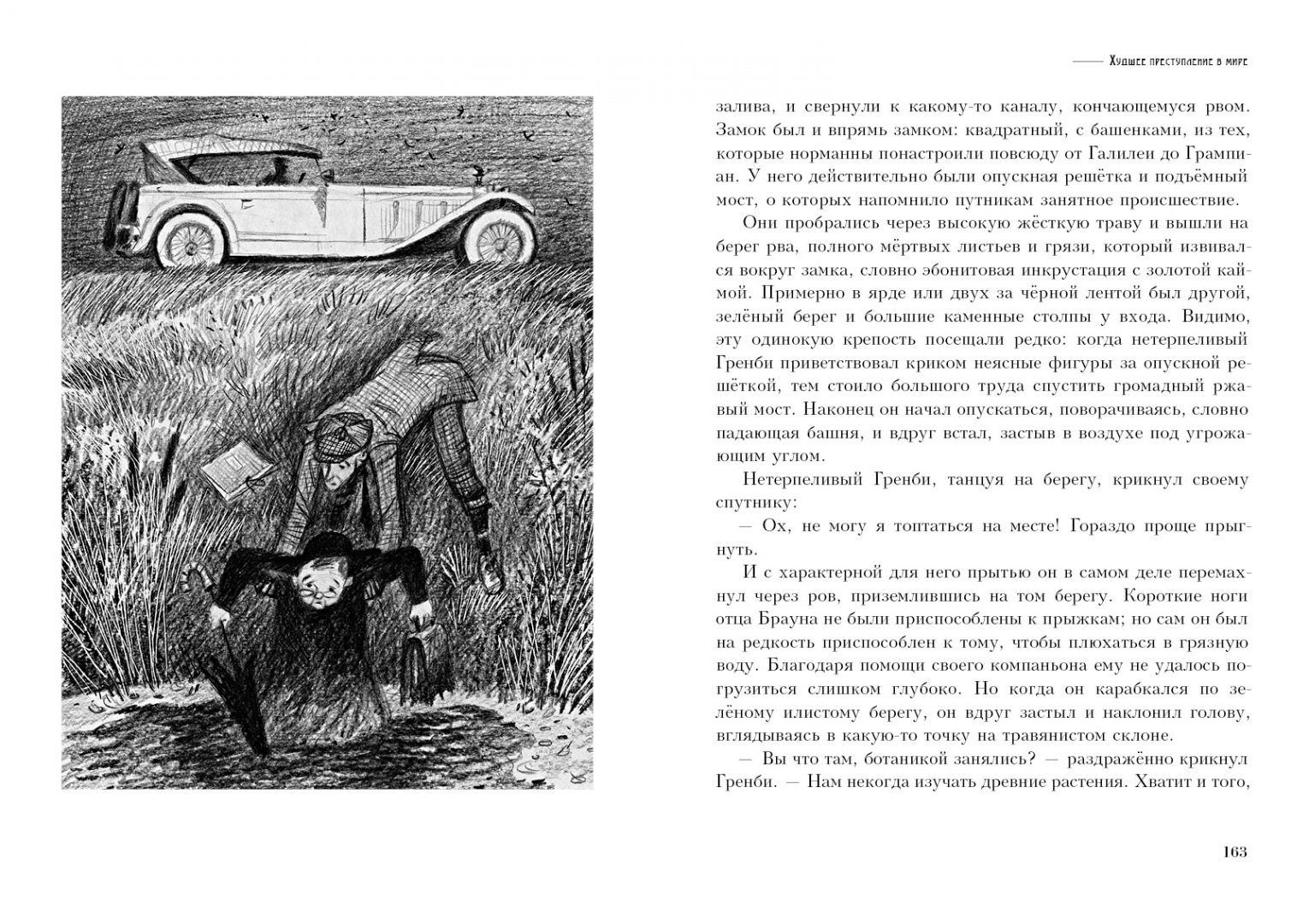 Худшее преступление в мире

залива, и свернули к какому-то каналу, кончающемуся рвом. Замок был и впрямь замком: квадратный, с башенками, из тех, которые норманны понастроили повсюду от Галилеи до Грампиан. У него действительно были опускная решётка и подъёмный мост, о которых напомнило путникам занятное происшествие.

Они пробрались через высокую жёсткую траву и вышли на берег рва, полного мёртвых листьев и грязи, который извивался вокруг замка, словно эбонитовая инкрустация с золотой каймой. Примерно в ярде или двух за чёрной лентой был другой, зелёный берег и большие каменные столпы у входа. Видимо, эту одинокую крепость посещали редко: когда нетерпеливый Гренби приветствовал криком неясные фигуры за опускной решёткой, тем стоило большого труда спустить громадный ржавый мост. Наконец он начал опускаться, поворачиваясь, словно падающая башня, и вдруг встал, застыв в воздухе под угрожающим углом.

Нетерпеливый Гренби, танцуя на берегу, крикнул своему спутнику:

— Ох, не могу я топтаться на месте! Гораздо проще прыгнуть.

И с характерной для него прытью он в самом деле перемахнул через ров, приземлившись на том берегу. Короткие ноги отца Брауна не были приспособлены к прыжкам; но сам он был на редкость приспособлен к тому, чтобы плюхаться в грязную воду. Благодаря помощи своего компаньона ему не удалось погрузиться слишком глубоко. Но когда он карабкался по зелёному илистому берегу, он вдруг застыл и наклонил голову, вглядываясь в какую-то точку на травянистом склоне.

— Вы что там, ботаникой занялись? — раздражённо крикнул Гренби. — Нам некогда изучать древние растения. Хватит и того,

163